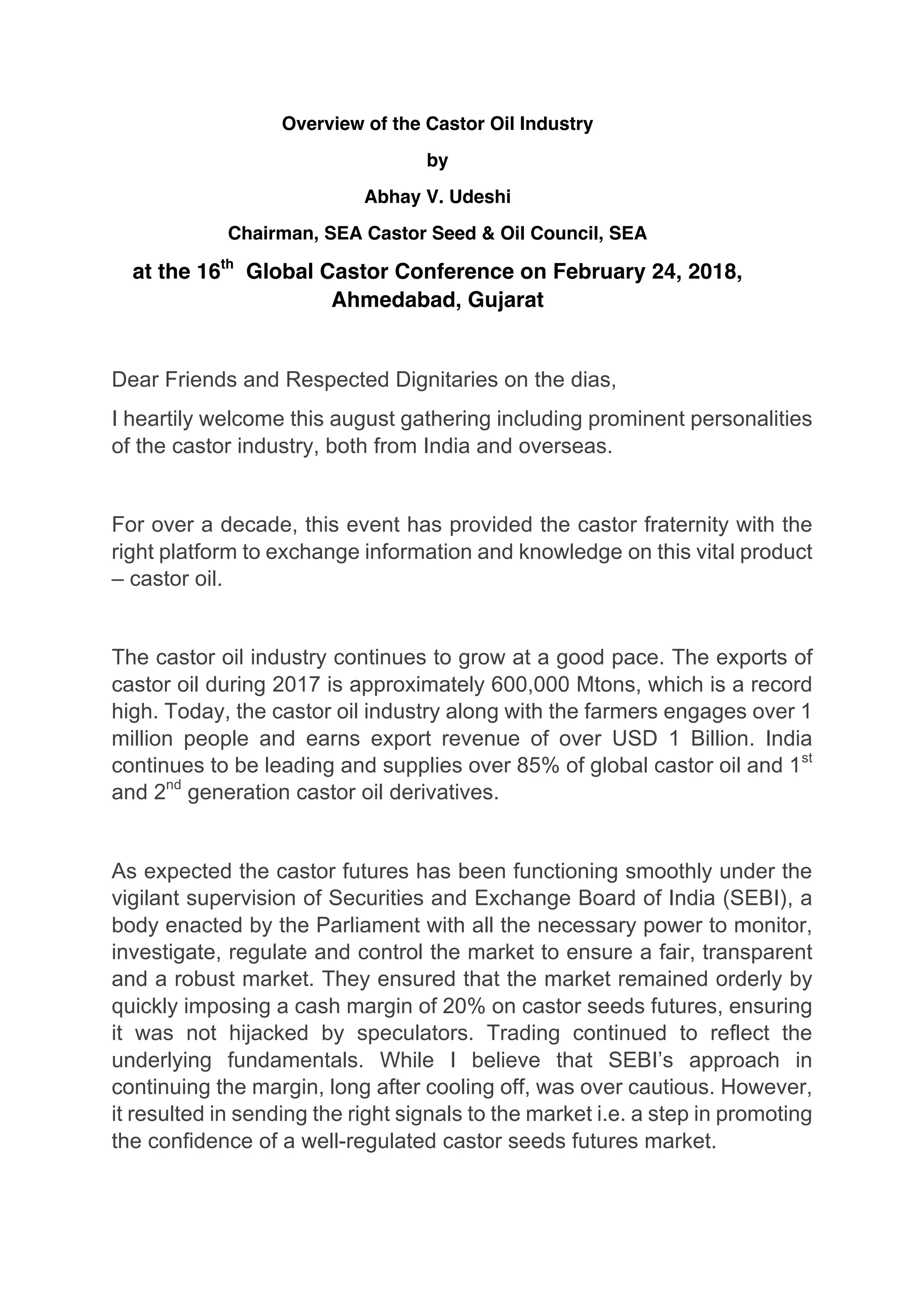 Overview of the Castor Oil Industry

by

Abhay V. Udeshi

Chairman, SEA Castor Seed & Oil Council, SEA

at the 16$^{th}$ Global Castor Conference on February 24, 2018, Ahmedabad, Gujarat

Dear Friends and Respected Dignitaries on the dias,

I heartily welcome this august gathering including prominent personalities of the castor industry, both from India and overseas.

For over a decade, this event has provided the castor fraternity with the right platform to exchange information and knowledge on this vital product – castor oil.

The castor oil industry continues to grow at a good pace. The exports of castor oil during 2017 is approximately 600,000 Mtons, which is a record high. Today, the castor oil industry along with the farmers engages over 1 million people and earns export revenue of over USD 1 Billion. India continues to be leading and supplies over 85% of global castor oil and 1$^{st}$ and 2$^{nd}$ generation castor oil derivatives.

As expected the castor futures has been functioning smoothly under the vigilant supervision of Securities and Exchange Board of India (SEBI), a body enacted by the Parliament with all the necessary power to monitor, investigate, regulate and control the market to ensure a fair, transparent and a robust market. They ensured that the market remained orderly by quickly imposing a cash margin of 20% on castor seeds futures, ensuring it was not hijacked by speculators. Trading continued to reflect the underlying fundamentals. While I believe that SEBI's approach in continuing the margin, long after cooling off, was over cautious. However, it resulted in sending the right signals to the market i.e. a step in promoting the confidence of a well-regulated castor seeds futures market.